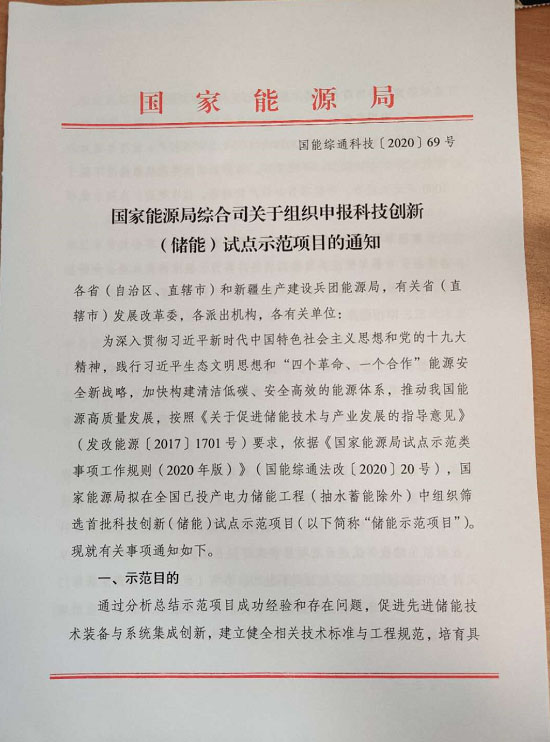 国家能源局

国能综通科技〔2020〕69号

国家能源局综合司关于组织申报科技创新（储能）试点示范项目的通知

各省（自治区、直辖市）和新疆生产建设兵团能源局，有关省（直辖市）发展改革委，各派出机构，各有关单位：

为深入贯彻习近平新时代中国特色社会主义思想和党的十九大精神，践行习近平生态文明思想和“四个革命、一个合作”能源安全新战略，加快构建清洁低碳、安全高效的能源体系，推动我国能源高质量发展，按照《关于促进储能技术与产业发展的指导意见》（发改能源〔2017〕1701号）要求，依据《国家能源局试点示范类事项工作规则（2020年版）》（国能综通法改〔2020〕20号），国家能源局拟在全国已投产电力储能工程（抽水蓄能除外）中组织筛选首批科技创新（储能）试点示范项目（以下简称“储能示范项目”）。现就有关事项通知如下。

一、示范目的

通过分析总结示范项目成功经验和存在问题，促进先进储能技术装备与系统集成创新，建立健全相关技术标准与工程规范，培育具